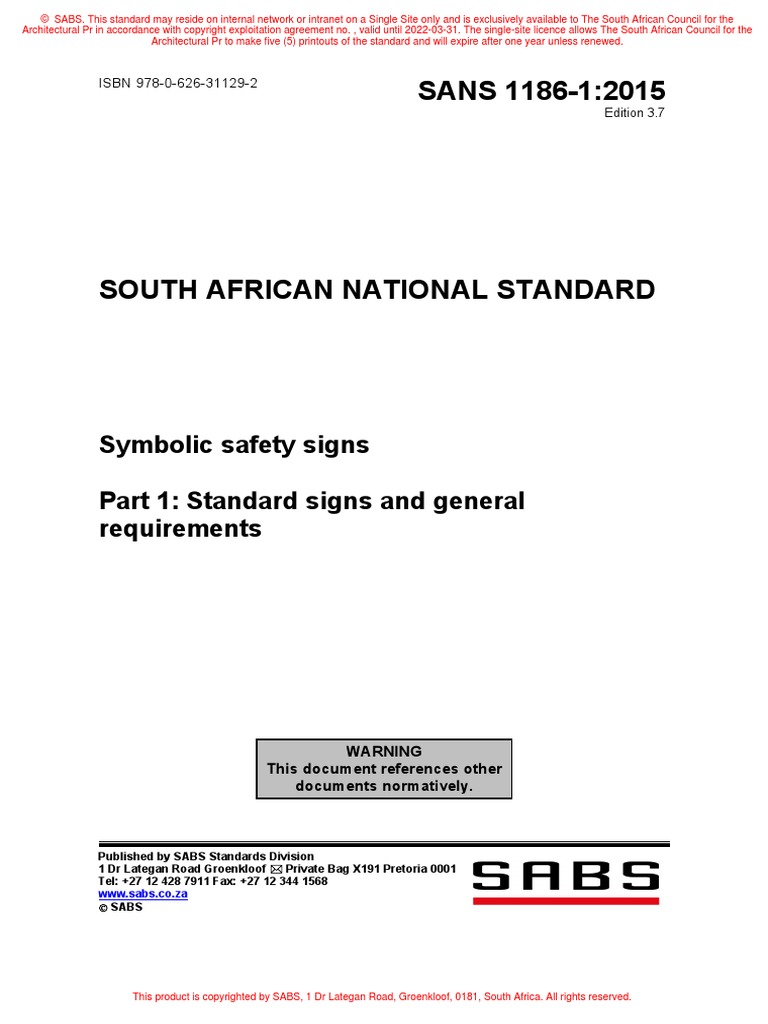 © SABS. This standard may reside on internal network or intranet on a Single Site only and is exclusively available to The South African Council for the Architectural Pr in accordance with copyright exploitation agreement no. , valid until 2022-03-31. The single-site licence allows The South African Council for the Architectural Pr to make five (5) printouts of the standard and will expire after one year unless renewed.

ISBN 978-0-626-31129-2

SANS 1186-1:2015
Edition 3.7

SOUTH AFRICAN NATIONAL STANDARD

Symbolic safety signs

Part 1: Standard signs and general requirements

WARNING
This document references other documents normatively.

Published by SABS Standards Division
1 Dr Lategan Road Groenkloof ✉ Private Bag X191 Pretoria 0001
Tel: +27 12 428 7911 Fax: +27 12 344 1568
www.sabs.co.za
© SABS

SABS

This product is copyrighted by SABS, 1 Dr Lategan Road, Groenkloof, 0181, South Africa. All rights reserved.